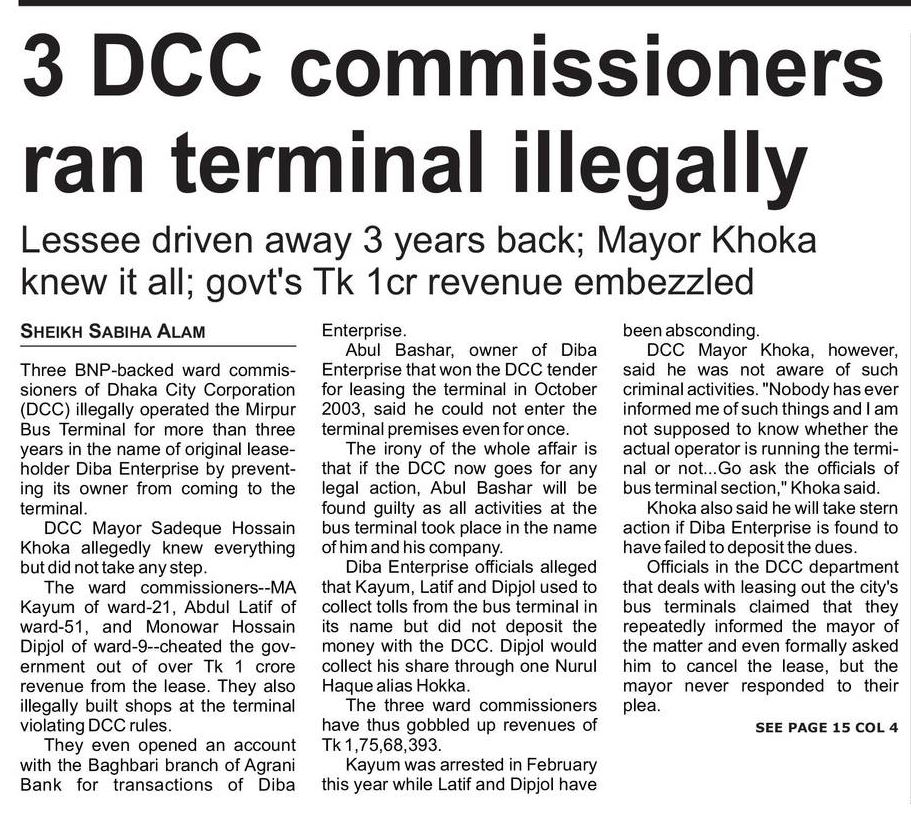 3 DCC commissioners ran terminal illegally

Lessee driven away 3 years back; Mayor Khoka knew it all; govt's Tk 1cr revenue embezzled

SHEIKH SABIHA ALAM

Three BNP-backed ward commissioners of Dhaka City Corporation (DCC) illegally operated the Mirpur Bus Terminal for more than three years in the name of original leaseholder Diba Enterprise by preventing its owner from coming to the terminal.

DCC Mayor Sadeque Hossain Khoka allegedly knew everything but did not take any step.

The ward commissioners--MA Kayum of ward-21, Abdul Latif of ward-51, and Monowar Hossain Dipjol of ward-9--cheated the government out of over Tk 1 crore revenue from the lease. They also illegally built shops at the terminal violating DCC rules.

They even opened an account with the Baghbari branch of Agrani Bank for transactions of Diba Enterprise.

Abul Bashar, owner of Diba Enterprise that won the DCC tender for leasing the terminal in October 2003, said he could not enter the terminal premises even for once.

The irony of the whole affair is that if the DCC now goes for any legal action, Abul Bashar will be found guilty as all activities at the bus terminal took place in the name of him and his company.

Diba Enterprise officials alleged that Kayum, Latif and Dipjol used to collect tolls from the bus terminal in its name but did not deposit the money with the DCC. Dipjol would collect his share through one Nurul Haque alias Hokka.

The three ward commissioners have thus gobbled up revenues of Tk 1,75,68,393.

Kayum was arrested in February this year while Latif and Dipjol have been absconding.

DCC Mayor Khoka, however, said he was not aware of such criminal activities. "Nobody has ever informed me of such things and I am not supposed to know whether the actual operator is running the terminal or not...Go ask the officials of bus terminal section," Khoka said.

Khoka also said he will take stern action if Diba Enterprise is found to have failed to deposit the dues.

Officials in the DCC department that deals with leasing out the city's bus terminals claimed that they repeatedly informed the mayor of the matter and even formally asked him to cancel the lease, but the mayor never responded to their plea.

SEE PAGE 15 COL 4